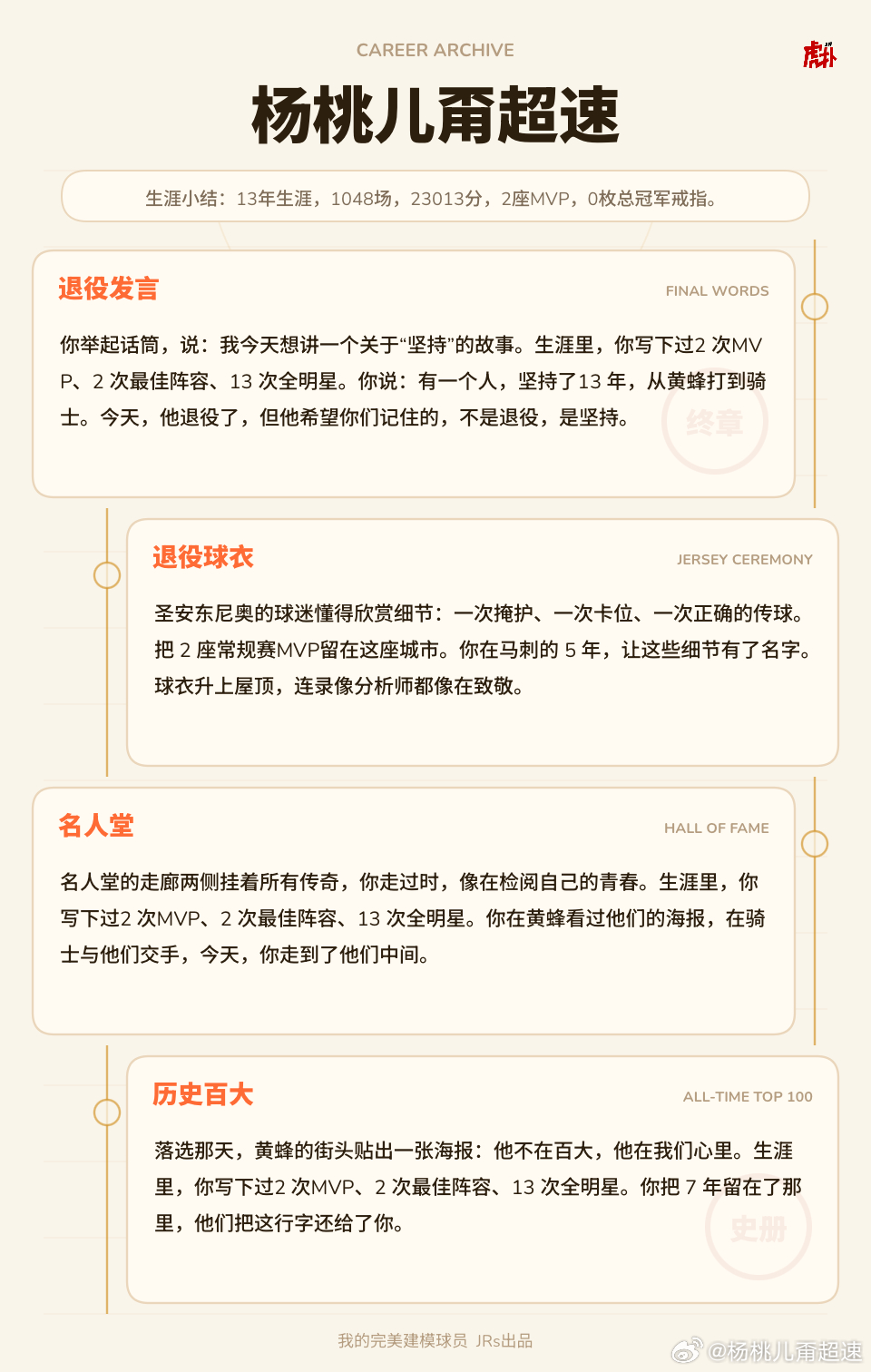 CAREER ARCHIVE

虎扑

杨桃儿甭超速

生涯小结：13年生涯，1048场，23013分，2座MVP，0枚总冠军戒指。

退役发言

FINAL WORDS

你举起话筒，说：我今天想讲一个关于“坚持”的故事。生涯里，你写下过2 次MVP、2 次最佳阵容、13 次全明星。你说：有一个人，坚持了13 年，从黄蜂打到骑士。今天，他退役了，但他希望你们记住的，不是退役，是坚持。

终章

退役球衣

JERSEY CEREMONY

圣安东尼奥的球迷懂得欣赏细节：一次掩护、一次卡位、一次正确的传球。把 2 座常规赛MVP留在这座城市。你在马刺的 5 年，让这些细节有了名字。球衣升上屋顶，连录像分析师都像在致敬。

名人堂

HALL OF FAME

名人堂的走廊两侧挂着所有传奇，你走过时，像在检阅自己的青春。生涯里，你写下过2 次MVP、2 次最佳阵容、13 次全明星。你在黄蜂看过他们的海报，在骑士与他们交手，今天，你走到了他们中间。

历史百大

ALL-TIME TOP 100

落选那天，黄蜂的街头贴出一张海报：他不在百大，他在我们心里。生涯里，你写下过2 次MVP、2 次最佳阵容、13 次全明星。你把 7 年留在了那里，他们把这行字还给了你。

史册

我的完美建模球员 JRs出品

@杨桃儿甭超速